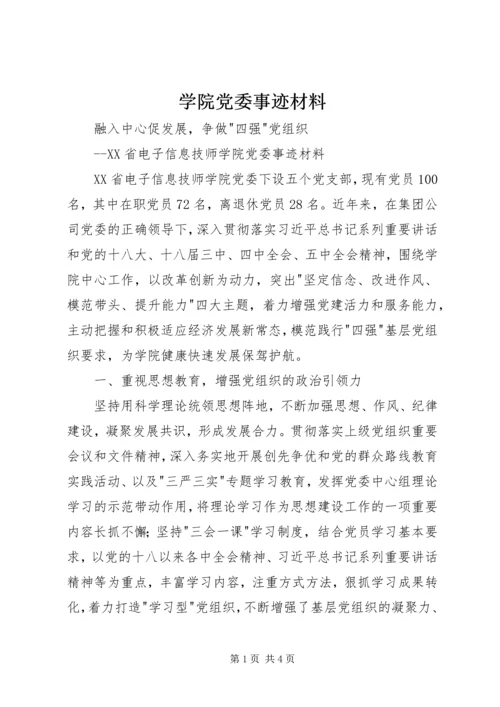 学院党委事迹材料

融入中心促发展，争做"四强"党组织

--XX 省电子信息技师学院党委事迹材料

XX 省电子信息技师学院党委下设五个党支部，现有党员 100 名，其中在职党员 72 名，离退休党员 28 名。近年来，在集团公司党委的正确领导下，深入贯彻落实习近平总书记系列重要讲话和党的十八大、十八届三中、四中全会、五中全会精神，围绕学院中心工作，以改革创新为动力，突出"坚定信念、改进作风、模范带头、提升能力"四大主题，着力增强党建活力和服务能力，主动把握和积极适应经济发展新常态，模范践行"四强"基层党组织要求，为学院健康快速发展保驾护航。

一、重视思想教育，增强党组织的政治引领力

坚持用科学理论统领思想阵地，不断加强思想、作风、纪律建设，凝聚发展共识，形成发展合力。贯彻落实上级党组织重要会议和文件精神，深入务实地开展创先争优和党的群众路线教育实践活动、以及"三严三实"专题学习教育，发挥党委中心组理论学习的示范带动作用，将理论学习作为思想建设工作的一项重要内容长抓不懈；坚持"三会一课"学习制度，结合党员学习基本要求，以党的十八以来各中全会精神、习近平总书记系列重要讲话精神等为重点，丰富学习内容，注重方式方法，狠抓学习成果转化，着力打造"学习型"党组织，不断增强了基层党组织的凝聚力、

第 1 页 共 4 页